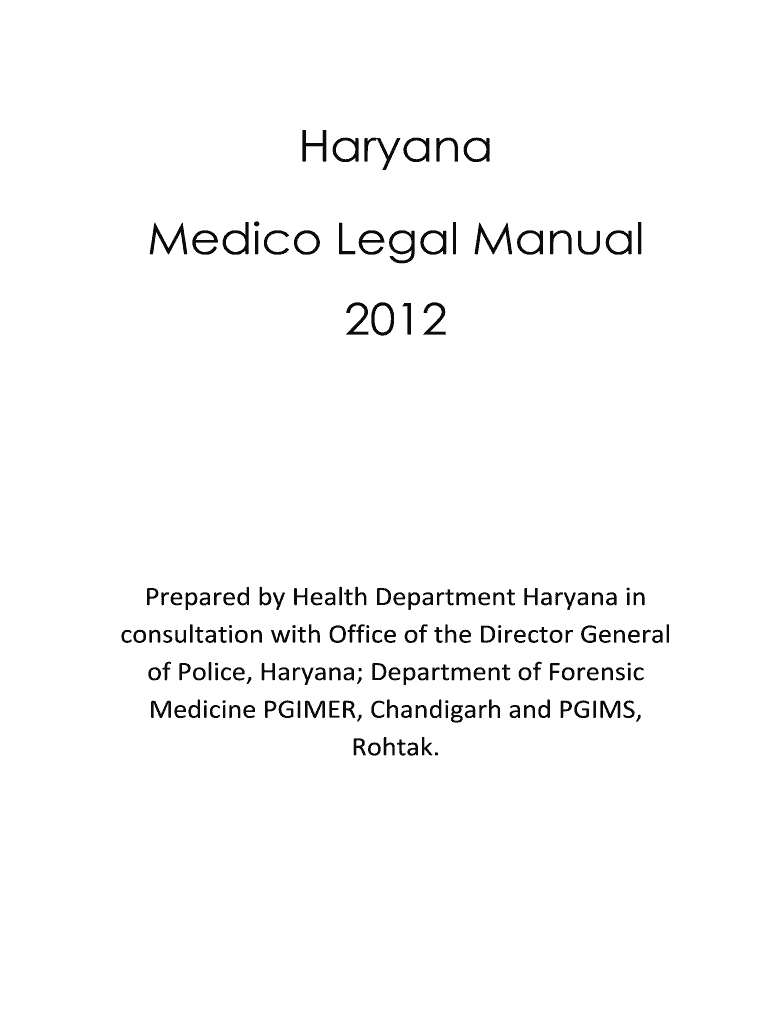 Haryana

Medico Legal Manual

2012

Prepared by Health Department Haryana in consultation with Office of the Director General of Police, Haryana; Department of Forensic Medicine PGIMER, Chandigarh and PGIMS, Rohtak.